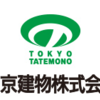 TOKYO
TATEMONO

京建物株式会